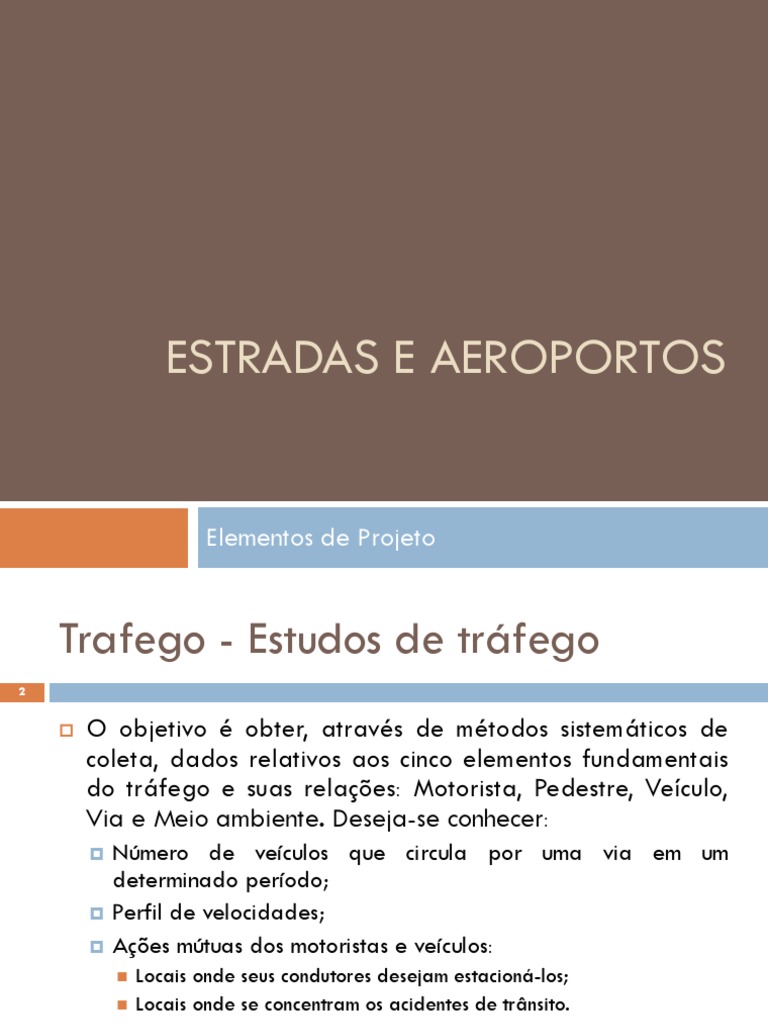 ESTRADAS E AEROPORTOS

Elementos de Projeto

Trafego - Estudos de tráfego

2

O objetivo é obter, através de métodos sistemáticos de coleta, dados relativos aos cinco elementos fundamentais do tráfego e suas relações: Motorista, Pedestre, Veículo, Via e Meio ambiente. Deseja-se conhecer:

Número de veículos que circula por uma via em um determinado período;

Perfil de velocidades;

Ações mútuas dos motoristas e veículos:

Locais onde seus condutores desejam estacioná-los;

Locais onde se concentram os acidentes de trânsito.